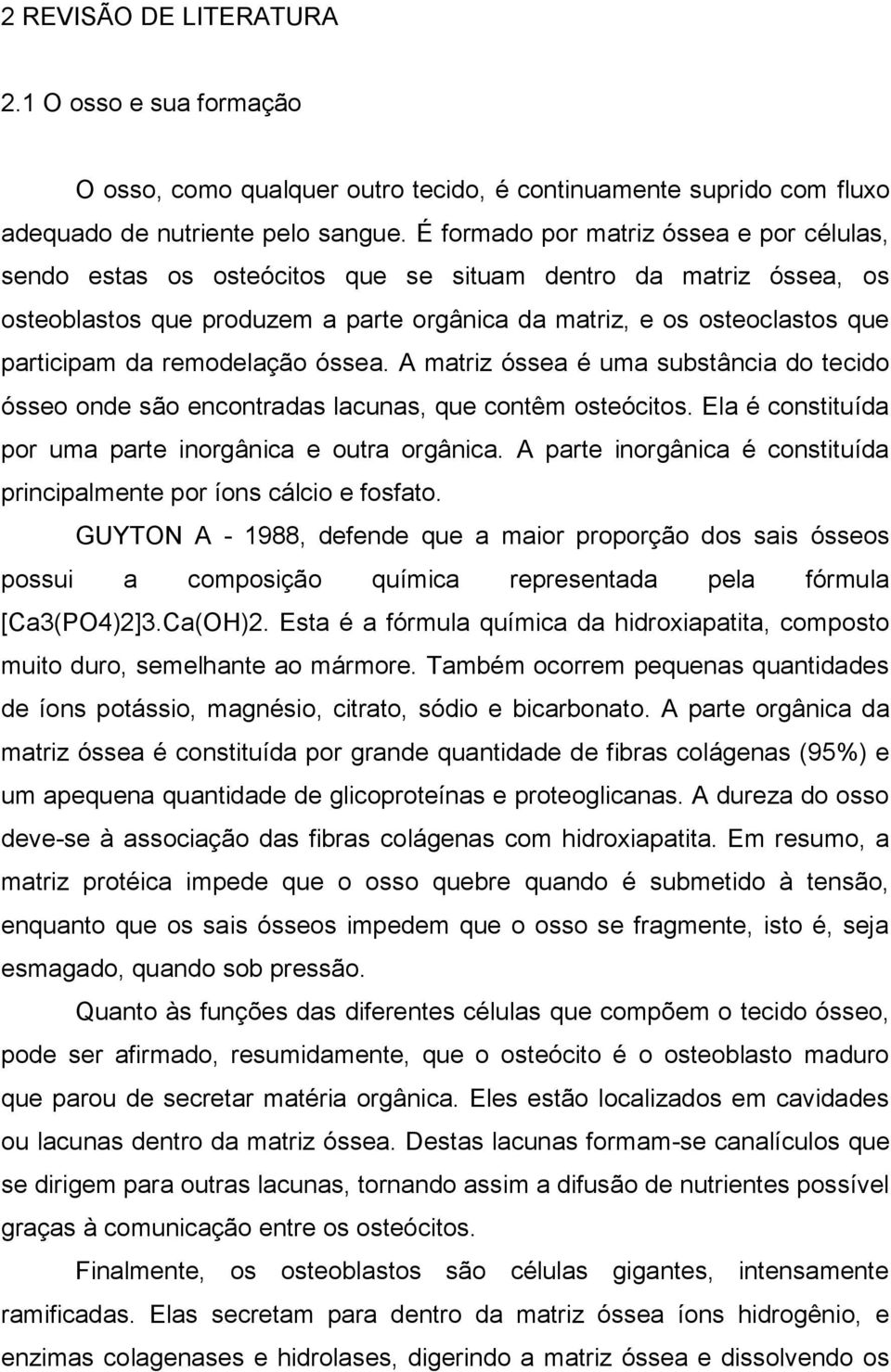 2 REVISÃO DE LITERATURA

2.1 O osso e sua formação

O osso, como qualquer outro tecido, é continuamente suprido com fluxo adequado de nutriente pelo sangue. É formado por matriz óssea e por células, sendo estas os osteócitos que se situam dentro da matriz óssea, os osteoblastos que produzem a parte orgânica da matriz, e os osteoclastos que participam da remodelação óssea. A matriz óssea é uma substância do tecido ósseo onde são encontradas lacunas, que contêm osteócitos. Ela é constituída por uma parte inorgânica e outra orgânica. A parte inorgânica é constituída principalmente por íons cálcio e fosfato.

GUYTON A - 1988, defende que a maior proporção dos sais ósseos possui a composição química representada pela fórmula [Ca3(PO4)2]3.Ca(OH)2. Esta é a fórmula química da hidroxiapatita, composto muito duro, semelhante ao mármore. Também ocorrem pequenas quantidades de íons potássio, magnésio, citrato, sódio e bicarbonato. A parte orgânica da matriz óssea é constituída por grande quantidade de fibras colágenas (95%) e um apequena quantidade de glicoproteínas e proteoglicanas. A dureza do osso deve-se à associação das fibras colágenas com hidroxiapatita. Em resumo, a matriz protéica impede que o osso quebre quando é submetido à tensão, enquanto que os sais ósseos impedem que o osso se fragmente, isto é, seja esmagado, quando sob pressão.

Quanto às funções das diferentes células que compõem o tecido ósseo, pode ser afirmado, resumidamente, que o osteócito é o osteoblasto maduro que parou de secretar matéria orgânica. Eles estão localizados em cavidades ou lacunas dentro da matriz óssea. Destas lacunas formam-se canalículos que se dirigem para outras lacunas, tornando assim a difusão de nutrientes possível graças à comunicação entre os osteócitos.

Finalmente, os osteoblastos são células gigantes, intensamente ramificadas. Elas secretam para dentro da matriz óssea íons hidrogênio, e enzimas colagenases e hidrolases, digerindo a matriz óssea e dissolvendo os